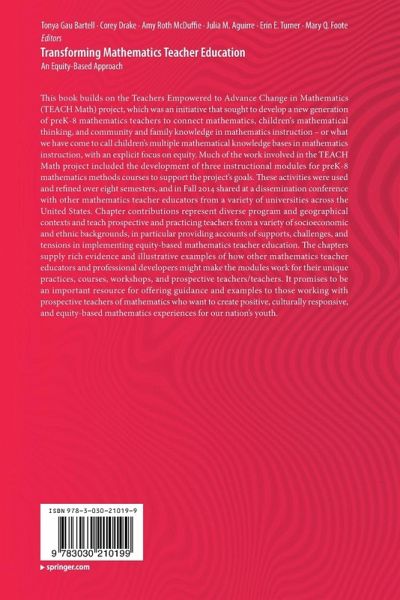 Tonya Gau Bartell · Corey Drake · Amy Roth McDuffie · Julia M. Aguirre · Erin E. Turner · Mary Q. Foote
Editors
Transforming Mathematics Teacher Education
An Equity-Based Approach

This book builds on the Teachers Empowered to Advance Change in Mathematics (TEACH Math) project, which was an initiative that sought to develop a new generation of preK-8 mathematics teachers to connect mathematics, children's mathematical thinking, and community and family knowledge in mathematics instruction – or what we have come to call children's multiple mathematical knowledge bases in mathematics instruction, with an explicit focus on equity. Much of the work involved in the TEACH Math project included the development of three instructional modules for preK-8 mathematics methods courses to support the project's goals. These activities were used and refined over eight semesters, and in Fall 2014 shared at a dissemination conference with other mathematics teacher educators from a variety of universities across the United States. Chapter contributions represent diverse program and geographical contexts and teach prospective and practicing teachers from a variety of socioeconomic and ethnic backgrounds, in particular providing accounts of supports, challenges, and tensions in implementing equity-based mathematics teacher education. The chapters supply rich evidence and illustrative examples of how other mathematics teacher educators and professional developers might make the modules work for their unique practices, courses, workshops, and prospective teachers/teachers. It promises to be an important resource for offering guidance and examples to those working with prospective teachers of mathematics who want to create positive, culturally responsive, and equity-based mathematics experiences for our nation's youth.

ISBN 978-3-030-21019-9
9 783030 210199

▸ springer.com